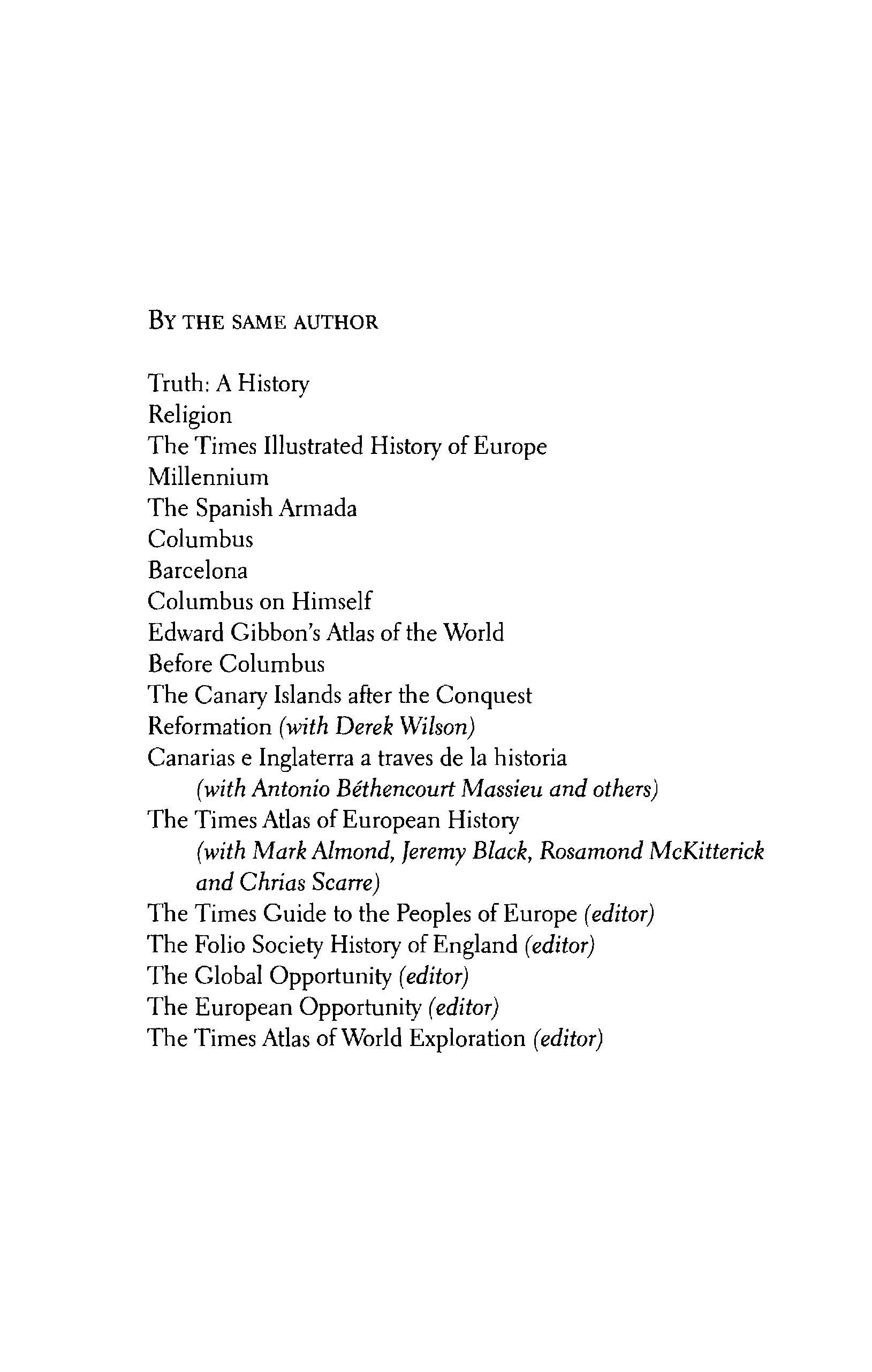 BY THE SAME AUTHOR

Truth: A History
Religion
The Times Illustrated History of Europe
Millennium
The Spanish Armada
Columbus
Barcelona
Columbus on Himself
Edward Gibbon's Atlas of the World
Before Columbus
The Canary Islands after the Conquest
Reformation (with Derek Wilson)
Canarias e Inglaterra a traves de la historia (with Antonio Béthencourt Massieu and others)
The Times Atlas of European History (with Mark Almond, Jeremy Black, Rosamond McKitterick and Chrias Scarre)
The Times Guide to the Peoples of Europe (editor)
The Folio Society History of England (editor)
The Global Opportunity (editor)
The European Opportunity (editor)
The Times Atlas of World Exploration (editor)